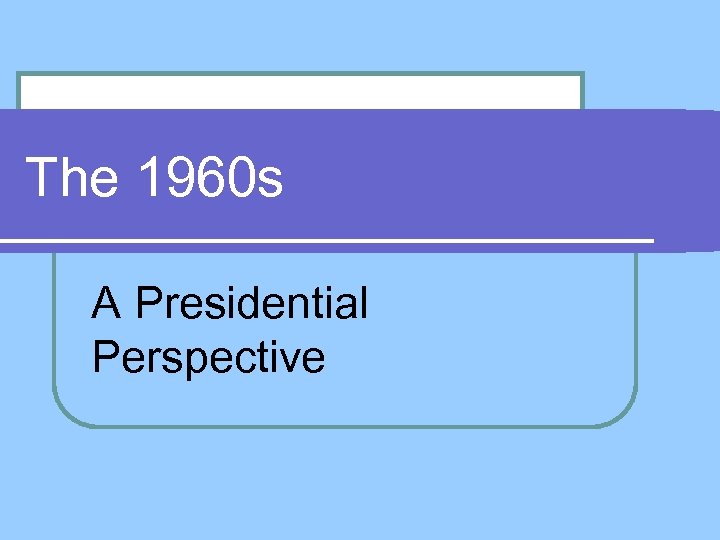 The 1960s

A Presidential Perspective